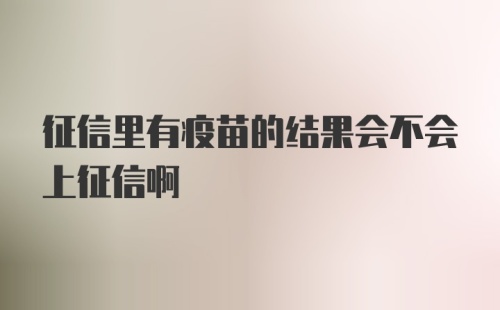 征信里有疫苗的结果会不会上征信啊